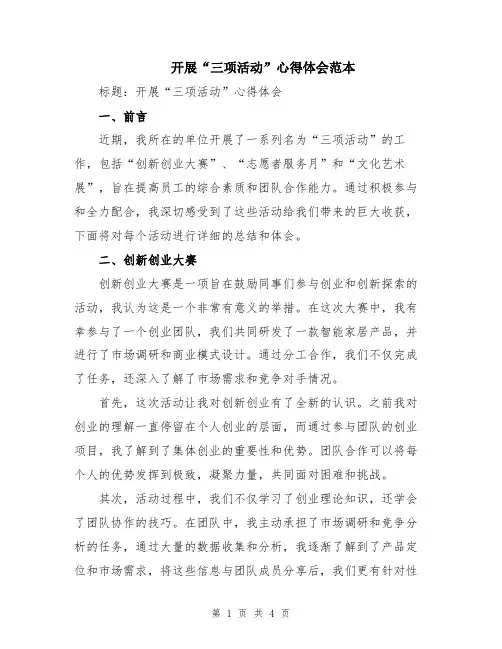 开展“三项活动”心得体会范本

标题：开展“三项活动”心得体会

一、前言

近期，我所在的单位开展了一系列名为“三项活动”的工作，包括“创新创业大赛”、“志愿者服务月”和“文化艺术展”，旨在提高员工的综合素质和团队合作能力。通过积极参与和全力配合，我深切感受到了这些活动给我们带来的巨大收获，下面将对每个活动进行详细的总结和体会。

二、创新创业大赛

创新创业大赛是一项旨在鼓励同事们参与创业和创新探索的活动，我认为这是一个非常有意义的举措。在这次大赛中，我有幸参与了一个创业团队，我们共同研发了一款智能家居产品，并进行了市场调研和商业模式设计。通过分工合作，我们不仅完成了任务，还深入了解了市场需求和竞争对手情况。

首先，这次活动让我对创新创业有了全新的认识。之前我对创业的理解一直停留在个人创业的层面，而通过参与团队的创业项目，我了解到了集体创业的重要性和优势。团队合作可以将每个人的优势发挥到极致，凝聚力量，共同面对困难和挑战。

其次，活动过程中，我们不仅学习了创业理论知识，还学会了团队协作的技巧。在团队中，我主动承担了市场调研和竞争分析的任务，通过大量的数据收集和分析，我逐渐了解到了产品定位和市场需求，将这些信息与团队成员分享后，我们更有针对性

第 1 页 共 4 页